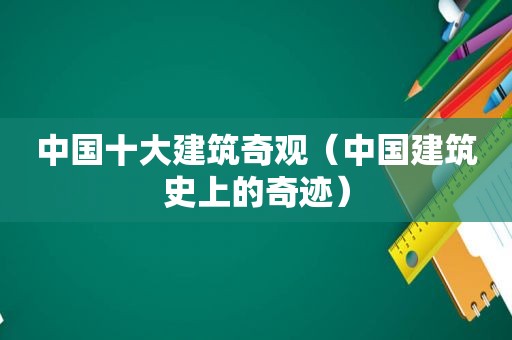 中国十大建筑奇观（中国建筑史上的奇迹）